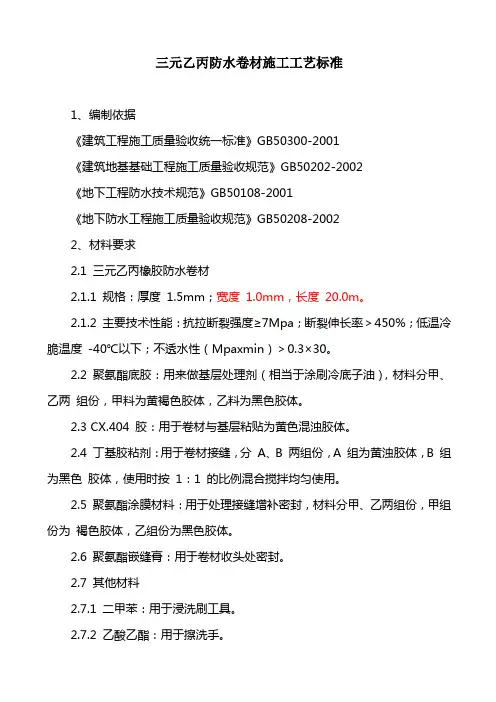 三元乙丙防水卷材施工工艺标准

1、编制依据

《建筑工程施工质量验收统一标准》GB50300-2001

《建筑地基基础工程施工质量验收规范》GB50202-2002

《地下工程防水技术规范》GB50108-2001

《地下防水工程施工质量验收规范》GB50208-2002

2、材料要求

2.1 三元乙丙橡胶防水卷材

2.1.1 规格：厚度 1.5mm；宽度 1.0mm，长度 20.0m。

2.1.2 主要技术性能：抗拉断裂强度≥7Mpa；断裂伸长率＞450%；低温冷脆温度 -40℃以下；不透水性（Mpaxmin）＞0.3×30。

2.2 聚氨酯底胶：用来做基层处理剂（相当于涂刷冷底子油），材料分甲、乙两 组份，甲料为黄褐色胶体，乙料为黑色胶体。

2.3 CX.404 胶：用于卷材与基层粘贴为黄色混浊胶体。

2.4 丁基胶粘剂：用于卷材接缝，分 A、B 两组份，A 组为黄浊胶体，B 组为黑色 胶体，使用时按 1：1 的比例混合搅拌均匀使用。

2.5 聚氨酯涂膜材料：用于处理接缝增补密封，材料分甲、乙两组份，甲组份为 褐色胶体，乙组份为黑色胶体。

2.6 聚氨酯嵌缝膏：用于卷材收头处密封。

2.7 其他材料

2.7.1 二甲苯：用于浸洗刷工具。

2.7.2 乙酸乙酯：用于擦洗手。